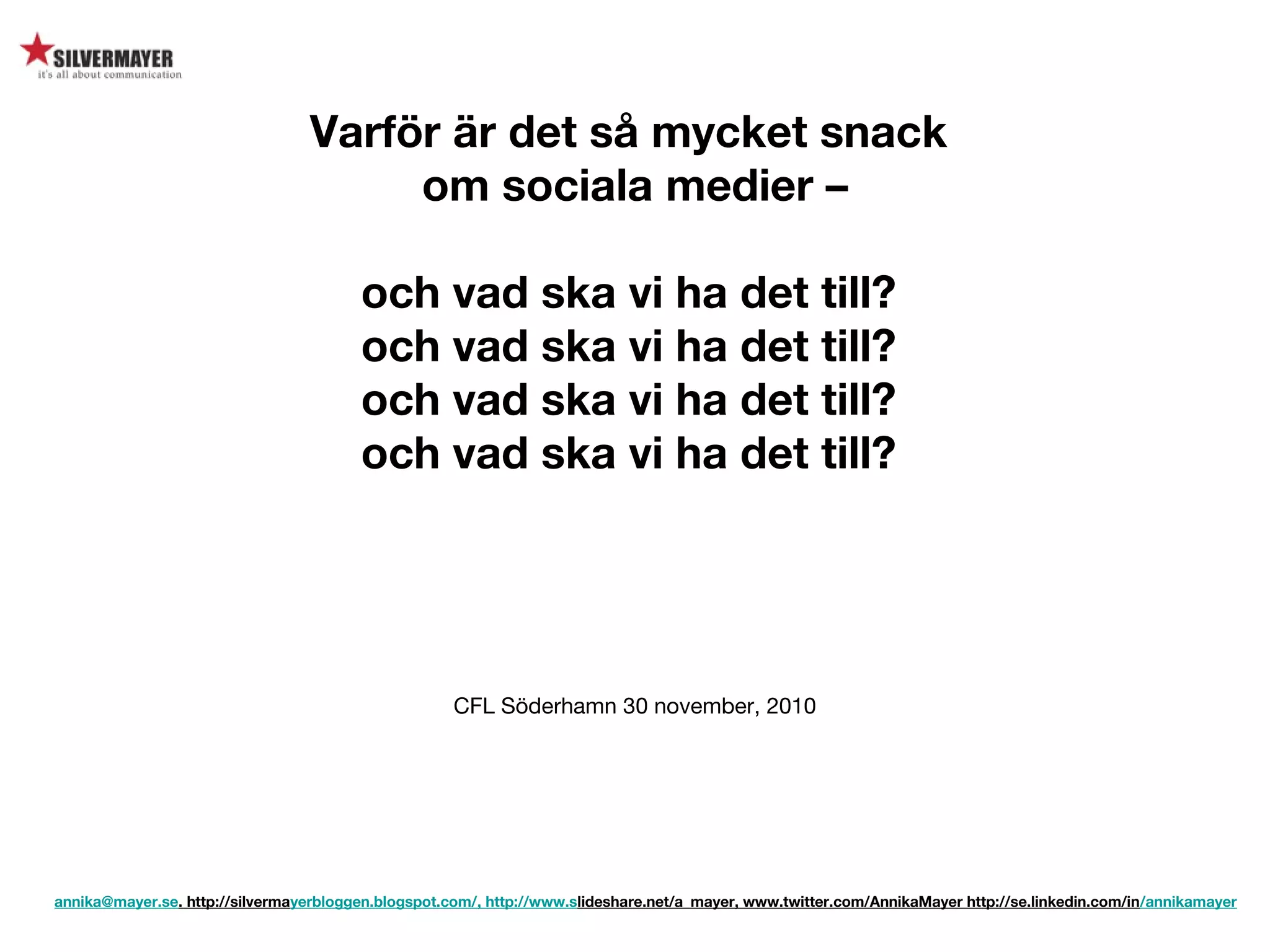 SILVERMAYER
it's all about communication

Varför är det så mycket snack om sociala medier –

och vad ska vi ha det till?
och vad ska vi ha det till?
och vad ska vi ha det till?
och vad ska vi ha det till?

CFL Söderhamn 30 november, 2010

annika@mayer.se. http://silvermayerbloggen.blogspot.com/, http://www.slideshare.net/a_mayer, www.twitter.com/AnnikaMayer http://se.linkedin.com/in/annikamayer